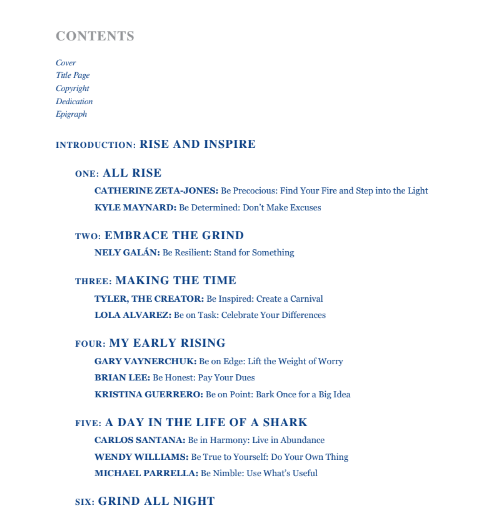 CONTENTS

Cover
Title Page
Copyright
Dedication
Epigraph

INTRODUCTION: RISE AND INSPIRE

ONE: ALL RISE

CATHERINE ZETA-JONES: Be Precocious: Find Your Fire and Step into the Light

KYLE MAYNARD: Be Determined: Don't Make Excuses

TWO: EMBRACE THE GRIND

NELY GALÁN: Be Resilient: Stand for Something

THREE: MAKING THE TIME

TYLER, THE CREATOR: Be Inspired: Create a Carnival

LOLA ALVAREZ: Be on Task: Celebrate Your Differences

FOUR: MY EARLY RISING

GARY VAYNERCHUK: Be on Edge: Lift the Weight of Worry

BRIAN LEE: Be Honest: Pay Your Dues

KRISTINA GUERRERO: Be on Point: Bark Once for a Big Idea

FIVE: A DAY IN THE LIFE OF A SHARK

CARLOS SANTANA: Be in Harmony: Live in Abundance

WENDY WILLIAMS: Be True to Yourself: Do Your Own Thing

MICHAEL PARRELLA: Be Nimble: Use What's Useful

SIX: GRIND ALL NIGHT